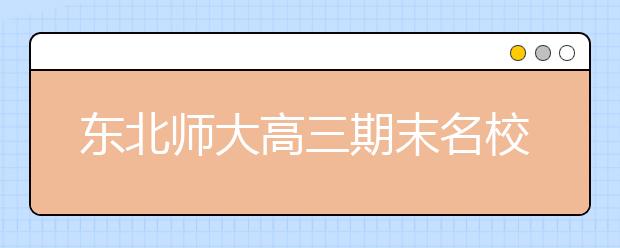 东北师大高三期末名校